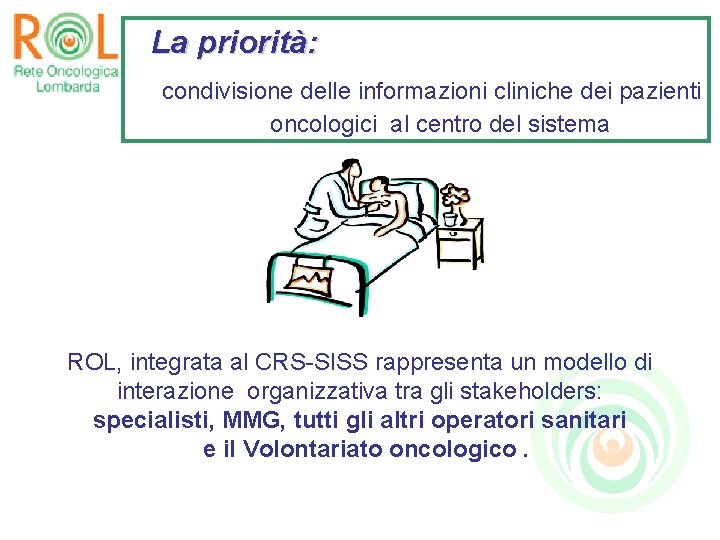 ROL
Rete Oncologica
Lombarda

La priorità:

condivisione delle informazioni cliniche dei pazienti oncologici al centro del sistema

ROL, integrata al CRS-SISS rappresenta un modello di interazione organizzativa tra gli stakeholders:
specialisti, MMG, tutti gli altri operatori sanitari e il Volontariato oncologico .